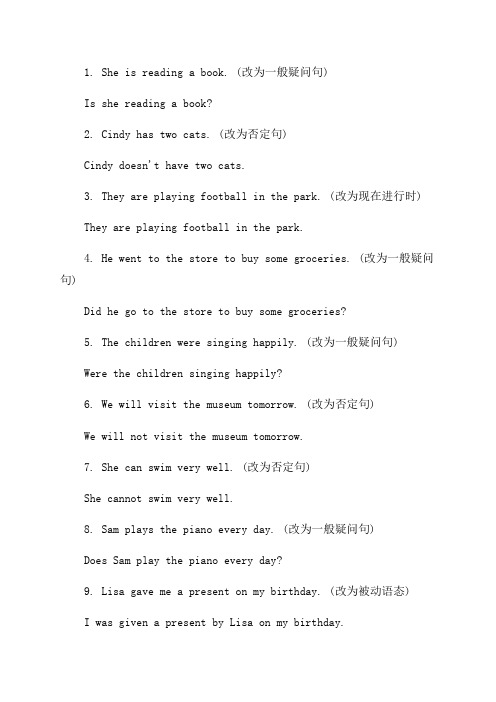 1. She is reading a book. (改为一般疑问句)

Is she reading a book?

2. Cindy has two cats. (改为否定句)

Cindy doesn't have two cats.

3. They are playing football in the park. (改为现在进行时)

They are playing football in the park.

4. He went to the store to buy some groceries. (改为一般疑问句)

Did he go to the store to buy some groceries?

5. The children were singing happily. (改为一般疑问句)

Were the children singing happily?

6. We will visit the museum tomorrow. (改为否定句)

We will not visit the museum tomorrow.

7. She can swim very well. (改为否定句)

She cannot swim very well.

8. Sam plays the piano every day. (改为一般疑问句)

Does Sam play the piano every day?

9. Lisa gave me a present on my birthday. (改为被动语态)

I was given a present by Lisa on my birthday.